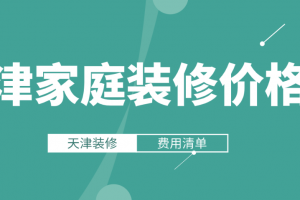 津家庭装修价格

天津装修 费用清单